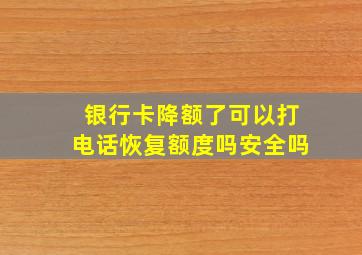 银行卡降额了可以打电话恢复额度吗安全吗